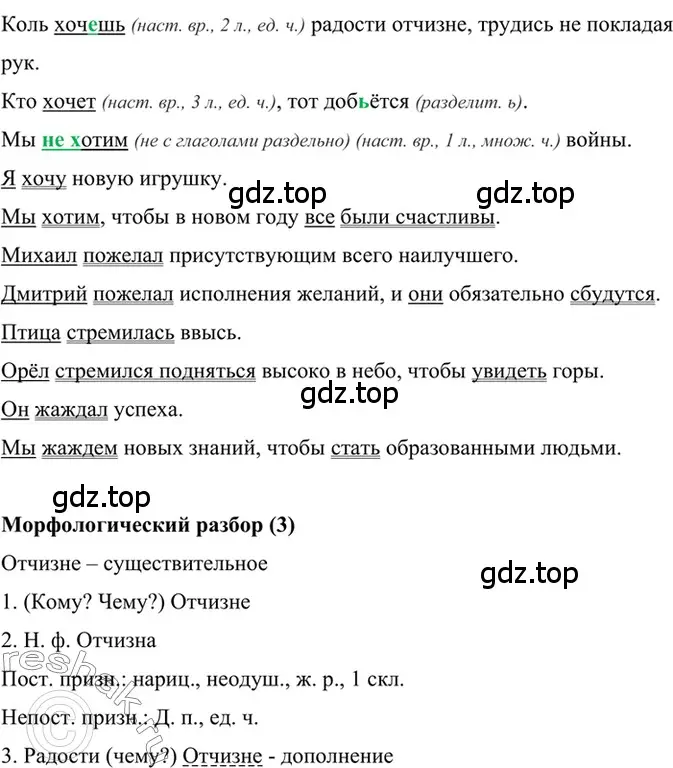 Коль хочешь (наст. вр., 2 л., ед. ч.) радости отчизне, трудись не покладая рук.

Кто хочет (наст. вр., 3 л., ед. ч.), тот добьётся (разделит. ь).

Мы не хотим (не с глаголами раздельно) (наст. вр., 1 л., множ. ч.) войны.

Я хочу новую игрушку.

gdz.top gdz.top

Мы хотим, чтобы в новом году все были счастливы.

Михаил пожелал присутствующим всего наилучшего.

Дмитрий пожелал исполнения желаний, и они обязательно сбудутся.

Птица стремилась ввысь.

Орёл стремился подняться высоко в небо, чтобы увидеть горы.

gdz.top

Он жаждал успеха.

Мы жаждем новых знаний, чтобы стать образованными людьми.

gdz.top

Морфологический разбор (3)

Отчизне – существительное

gdz.top

1. (Кому? Чему?) Отчизне

2. Н. ф. Отчизна

Пост. призн.: нариц., неодуш., ж. р., 1 скл.

Непост. призн.: Д. п., ед. ч.

3. Радости (чему?) Отчизне - дополнение

reshak.ru